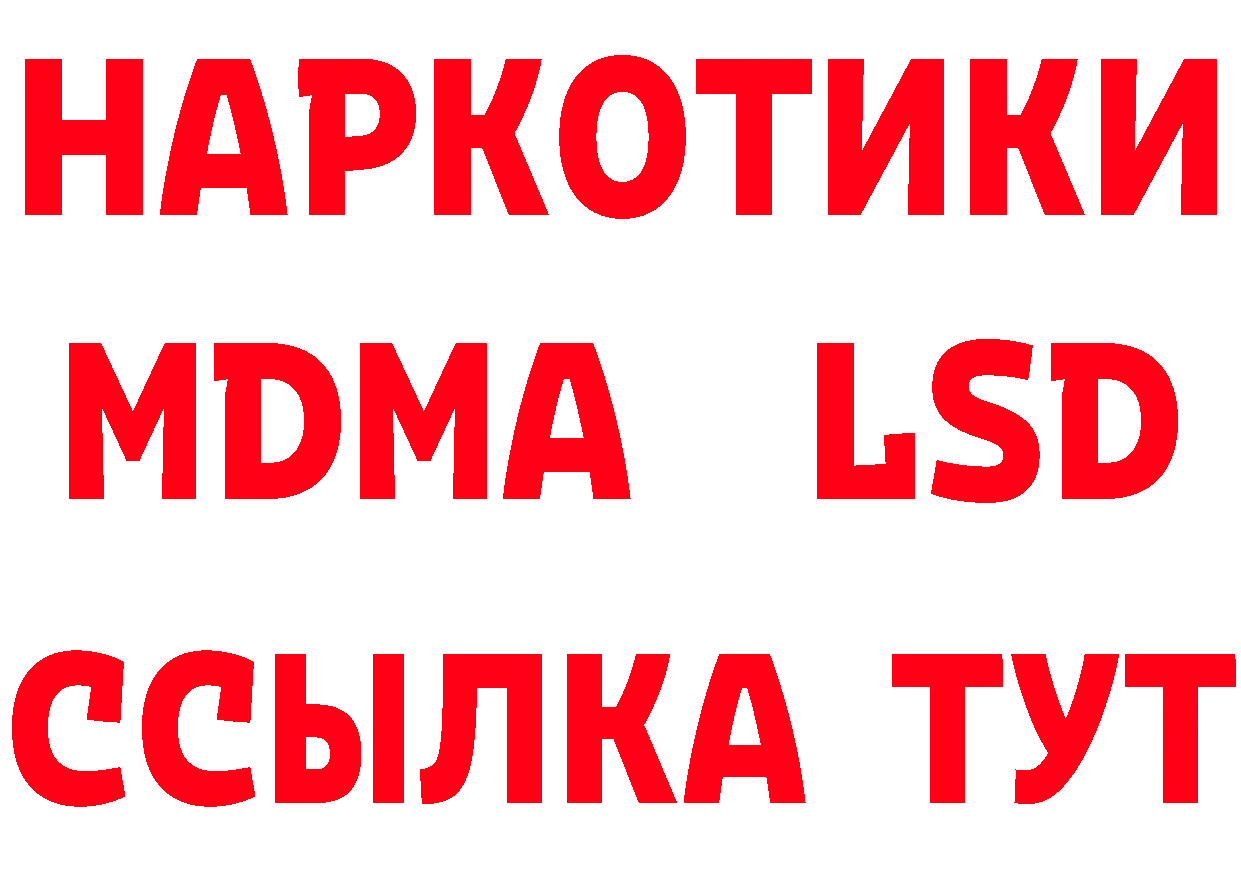 НАРКОТИКИ
MDMA LSD
ССЫЛКА ТУТ